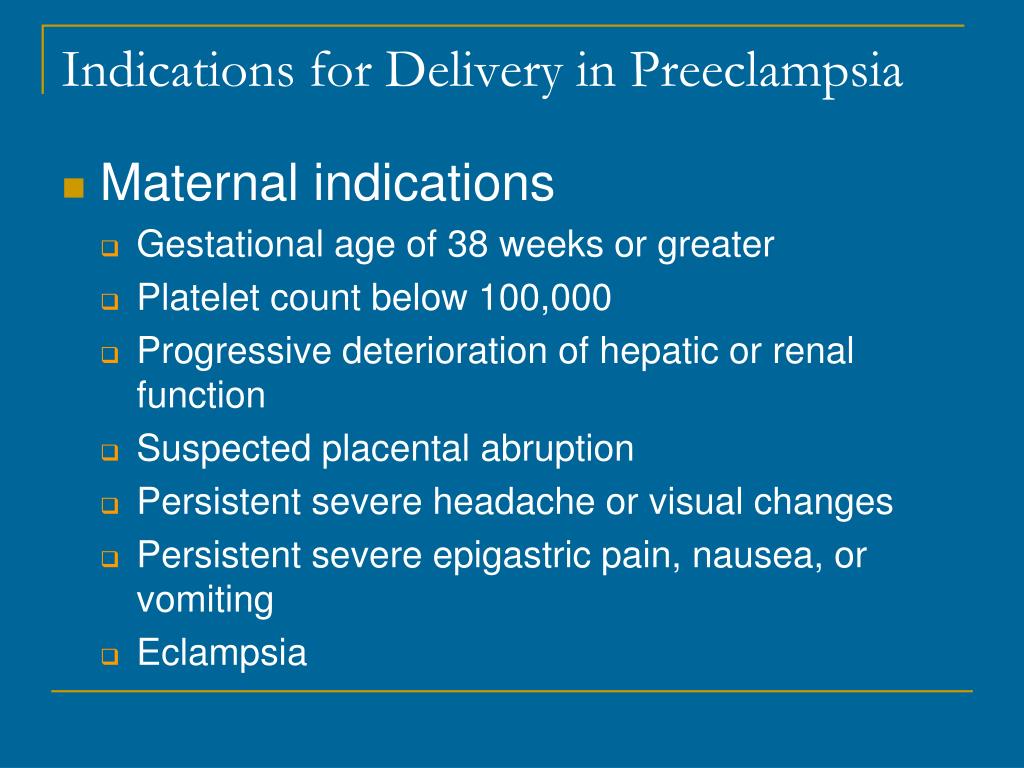 Indications for Delivery in Preeclampsia

Maternal indications

Gestational age of 38 weeks or greater

Platelet count below 100,000

Progressive deterioration of hepatic or renal function

Suspected placental abruption

Persistent severe headache or visual changes

Persistent severe epigastric pain, nausea, or vomiting

Eclampsia